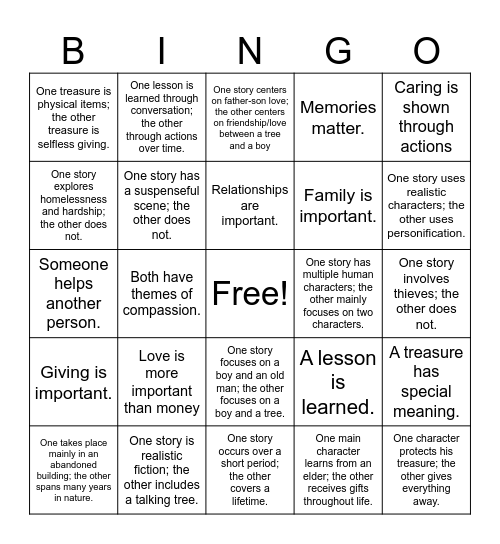 | B | I | N | G | O |
|---|---|---|---|---|
| One treasure is physical items; the other treasure is selfless giving. | One lesson is learned through conversation; the other through actions over time. | One story centers on father-son love; the other centers on friendship/love between a tree and a boy | Memories matter. | Caring is shown through actions |
| One story explores homelessness and hardship; the other does not. | One story has a suspenseful scene; the other does not. | Relationships are important. | Family is important. | One story uses realistic characters; the other uses personification. |
| Someone helps another person. | Both have themes of compassion. | Free! | One story has multiple human characters; the other mainly focuses on two characters. | One story involves thieves; the other does not. |
| Giving is important. | Love is more important than money | One story focuses on a boy and an old man; the other focuses on a boy and a tree. | A lesson is learned. | A treasure has special meaning. |
| One takes place mainly in an abandoned building; the other spans many years in nature. | One story is realistic fiction; the other includes a talking tree. | One story occurs over a short period; the other covers a lifetime. | One main character learns from an elder; the other receives gifts throughout life. | One character protects his treasure; the other gives everything away. |